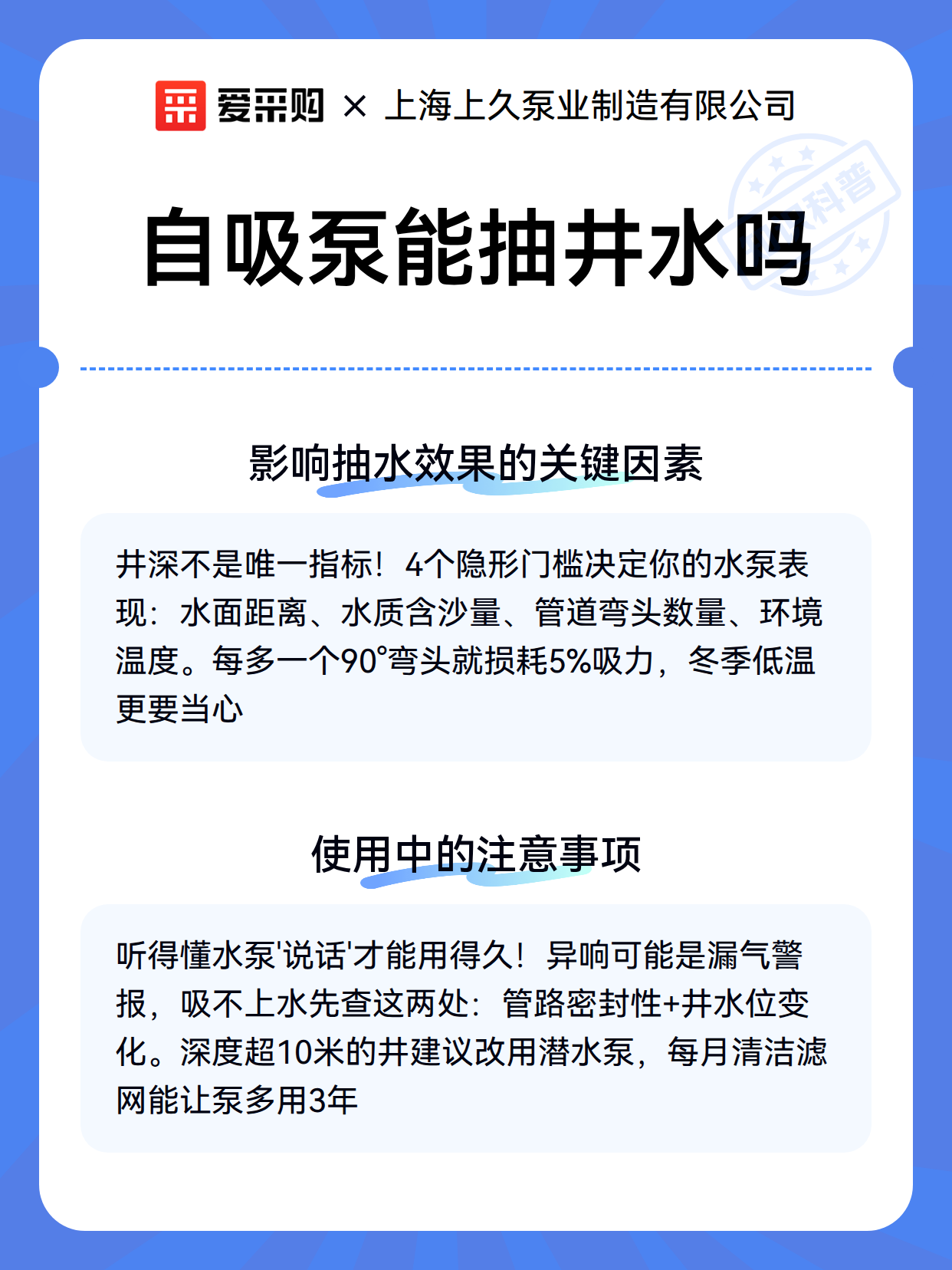 爱采购 × 上海上久泵业制造有限公司

科普

自吸泵能抽井水吗

影响抽水效果的关键因素

井深不是唯一指标！4个隐形门槛决定你的水泵表现：水面距离、水质含沙量、管道弯头数量、环境温度。每多一个90°弯头就损耗5%吸力，冬季低温更要当心

使用中的注意事项

听得懂水泵'说话'才能用得久！异响可能是漏气警报，吸不上水先查这两处：管路密封性+井水位变化。深度超10米的井建议改用潜水泵，每月清洁滤网能让泵多用3年